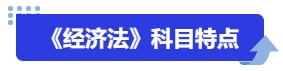 《经济法》科目特点